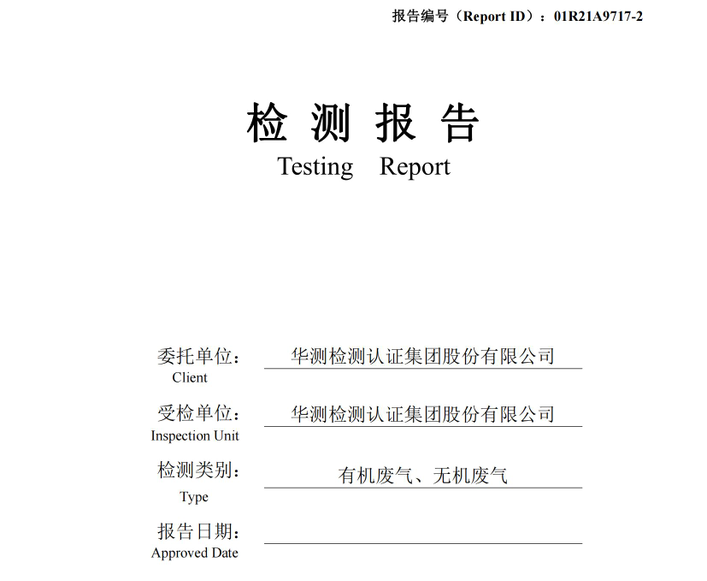 报告编号（Report ID）：01R21A9717-2

检 测 报 告
Testing Report

委托单位： 华测检测认证集团股份有限公司
Client

受检单位： 华测检测认证集团股份有限公司
Inspection Unit

检测类别： 有机废气、无机废气
Type

报告日期：
Approved Date